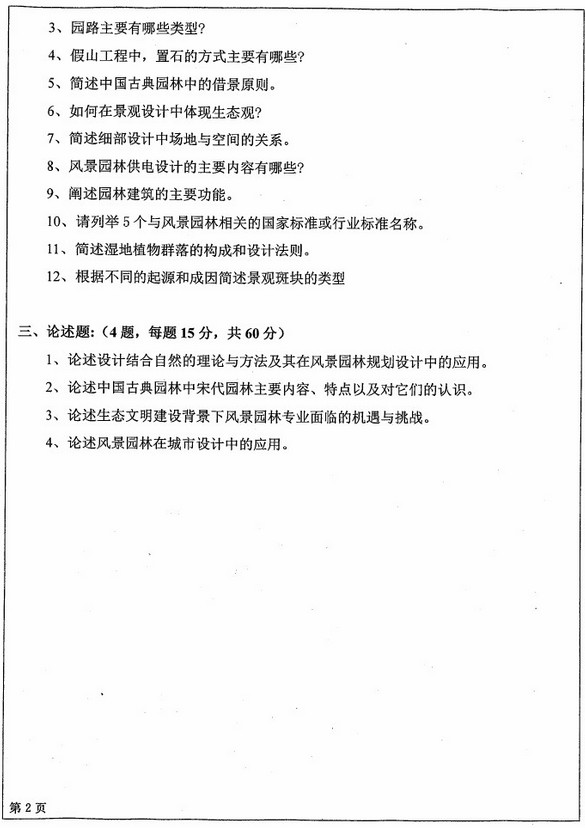 3、园路主要有哪些类型？

4、假山工程中，置石的方式主要有哪些？

5、简述中国古典园林中的借景原则。

6、如何在景观设计中体现生态观？

7、简述细部设计中场地与空间的关系。

8、风景园林供电设计的主要内容有哪些？

9、阐述园林建筑的主要功能。

10、请列举 5 个与风景园林相关的国家标准或行业标准名称。

11、简述湿地植物群落的构成和设计法则。

12、根据不同的起源和成因简述景观斑块的类型

三、论述题：（4 题，每题 15 分，共 60 分）

1、论述设计结合自然的理论与方法及其在风景园林规划设计中的应用。

2、论述中国古典园林中宋代园林主要内容、特点以及对它们的认识。

3、论述生态文明建设背景下风景园林专业面临的机遇与挑战。

4、论述风景园林在城市设计中的应用。

第 2 页